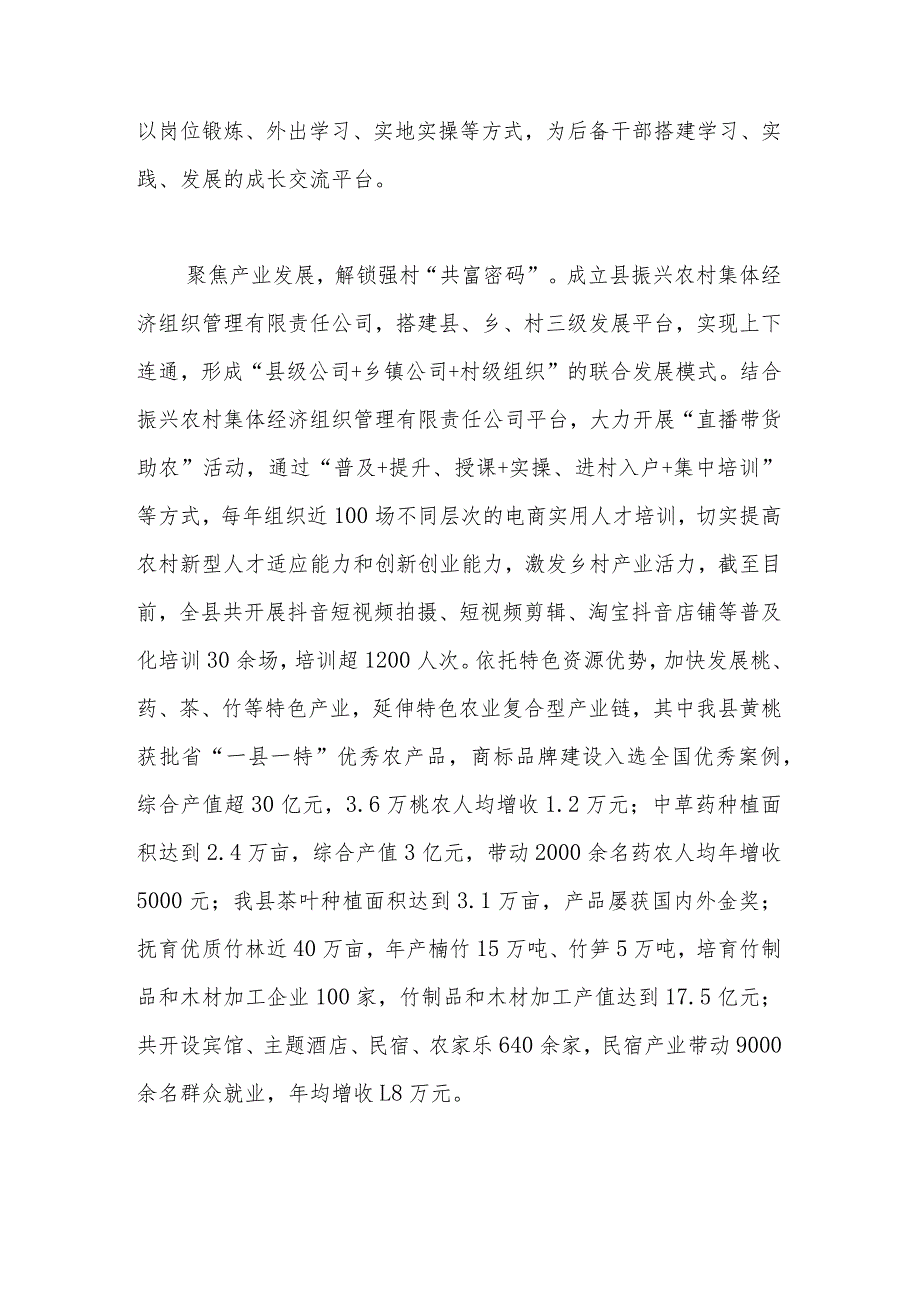 以岗位锻炼、外出学习、实地实操等方式，为后备干部搭建学习、实践、发展的成长交流平台。

聚焦产业发展，解锁强村“共富密码”。成立县振兴农村集体经济组织管理有限责任公司，搭建县、乡、村三级发展平台，实现上下连通，形成“县级公司+乡镇公司+村级组织”的联合发展模式。结合振兴农村集体经济组织管理有限责任公司平台，大力开展“直播带货助农”活动，通过“普及+提升、授课+实操、进村入户+集中培训”等方式，每年组织近100场不同层次的电商实用人才培训，切实提高农村新型人才适应能力和创新创业能力，激发乡村产业活力，截至目前，全县共开展抖音短视频拍摄、短视频剪辑、淘宝抖音店铺等普及化培训30余场，培训超1200人次。依托特色资源优势，加快发展桃、药、茶、竹等特色产业，延伸特色农业复合型产业链，其中我县黄桃获批省“一县一特”优秀农产品，商标品牌建设入选全国优秀案例，综合产值超30亿元，3.6万桃农人均增收1.2万元；中草药种植面积达到2.4万亩，综合产值3亿元，带动2000余名药农人均年增收5000元；我县茶叶种植面积达到3.1万亩，产品屡获国内外金奖；抚育优质竹林近40万亩，年产楠竹15万吨、竹笋5万吨，培育竹制品和木材加工企业100家，竹制品和木材加工产值达到17.5亿元；共开设宾馆、主题酒店、民宿、农家乐640余家，民宿产业带动9000余名群众就业，年均增收L8万元。